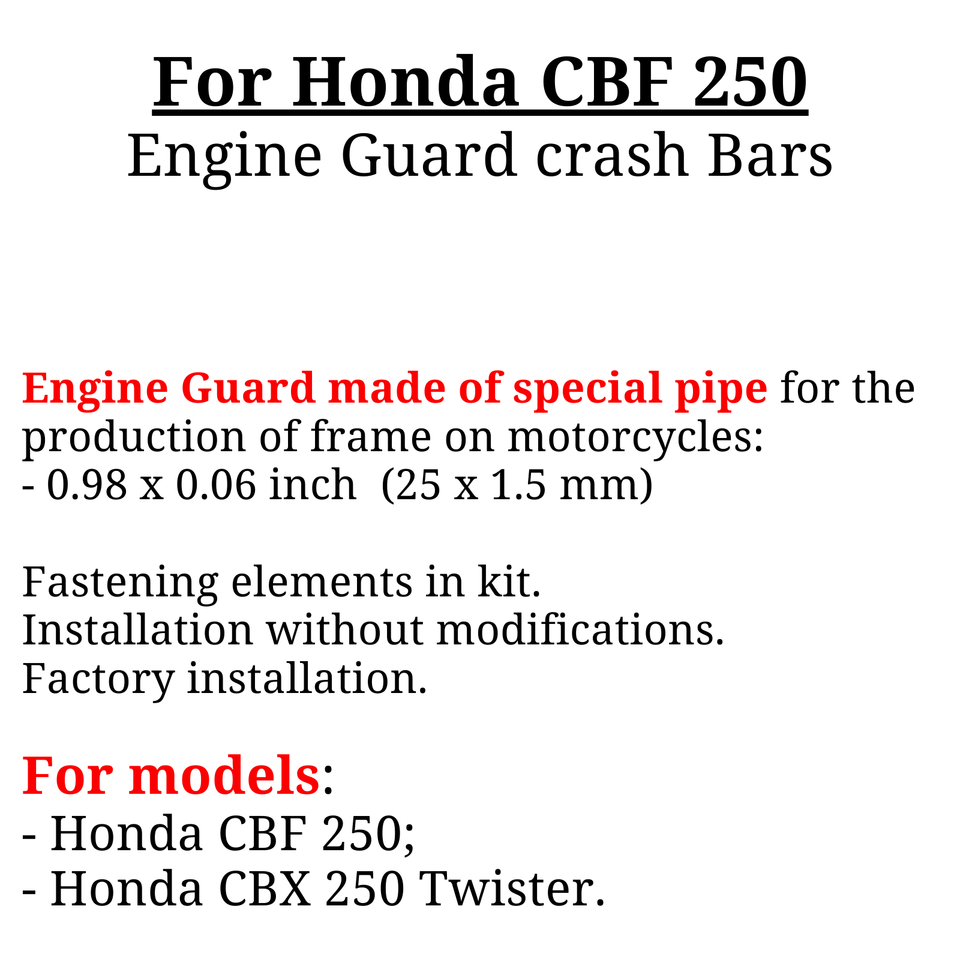 For Honda CBF 250
Engine Guard crash Bars

Engine Guard made of special pipe for the production of frame on motorcycles:
- 0.98 x 0.06 inch (25 x 1.5 mm)

Fastening elements in kit.
Installation without modifications.
Factory installation.

For models:
- Honda CBF 250;
- Honda CBX 250 Twister.